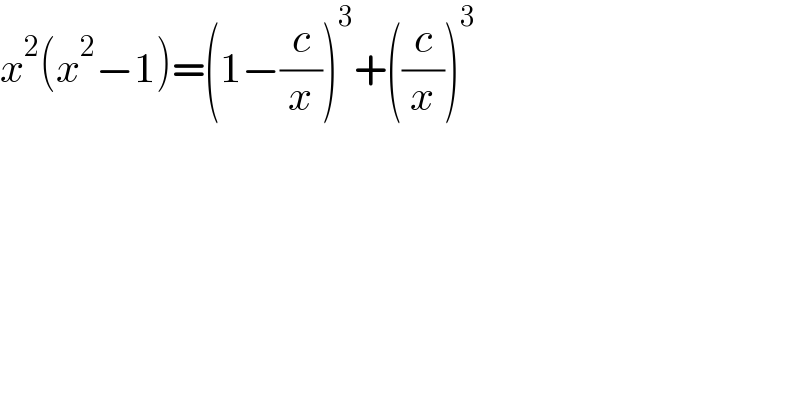 $x^2(x^2-1)=\left(1-\frac{c}{x}\right)^3+\left(\frac{c}{x}\right)^3$